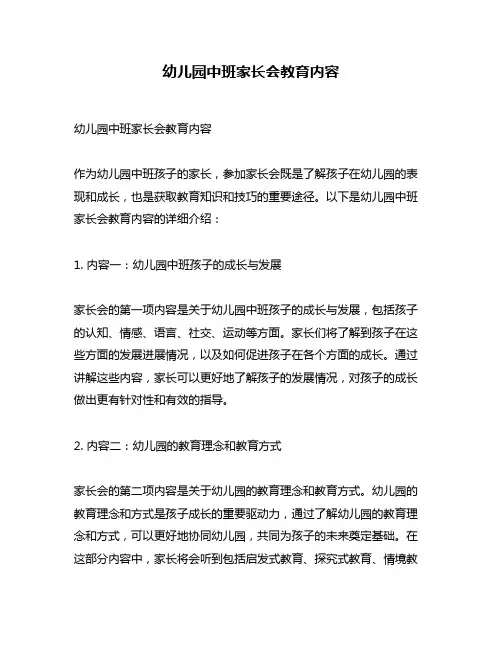 幼儿园中班家长会教育内容

幼儿园中班家长会教育内容

作为幼儿园中班孩子的家长，参加家长会既是了解孩子在幼儿园的表现和成长，也是获取教育知识和技巧的重要途径。以下是幼儿园中班家长会教育内容的详细介绍：

1. 内容一：幼儿园中班孩子的成长与发展

家长会的第一项内容是关于幼儿园中班孩子的成长与发展，包括孩子的认知、情感、语言、社交、运动等方面。家长们将了解到孩子在这些方面的发展进展情况，以及如何促进孩子在各个方面的成长。通过讲解这些内容，家长可以更好地了解孩子的发展情况，对孩子的成长做出更有针对性和有效的指导。

2. 内容二：幼儿园的教育理念和教育方式

家长会的第二项内容是关于幼儿园的教育理念和教育方式。幼儿园的教育理念和方式是孩子成长的重要驱动力，通过了解幼儿园的教育理念和方式，可以更好地协同幼儿园，共同为孩子的未来奠定基础。在这部分内容中，家长将会听到包括启发式教育、探究式教育、情境教